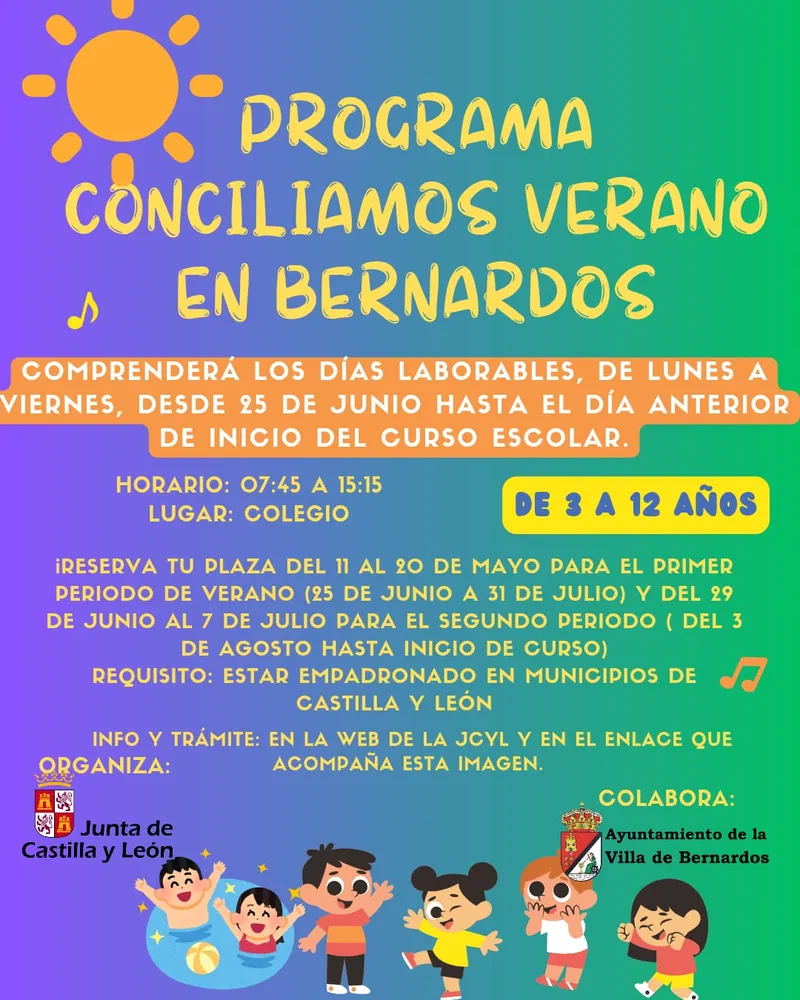 PROGRAMA CONCILIAMOS VERANO EN BERNARDOS

COMPRENDERÁ LOS DÍAS LABORABLES, DE LUNES A VIERNES, DESDE 25 DE JUNIO HASTA EL DÍA ANTERIOR DE INICIO DEL CURSO ESCOLAR.

HORARIO: 07:45 A 15:15
LUGAR: COLEGIO

DE 3 A 12 AÑOS

¡RESERVA TU PLAZA DEL 11 AL 20 DE MAYO PARA EL PRIMER PERIODO DE VERANO (25 DE JUNIO A 31 DE JULIO) Y DEL 29 DE JUNIO AL 7 DE JULIO PARA EL SEGUNDO PERIODO ( DEL 3 DE AGOSTO HASTA INICIO DE CURSO)
REQUISITO: ESTAR EMPADRONADO EN MUNICIPIOS DE CASTILLA Y LEÓN

INFO Y TRÁMITE: EN LA WEB DE LA JCYL Y EN EL ENLACE QUE ACOMPAÑA ESTA IMAGEN.

ORGANIZA:
Junta de Castilla y León

COLABORA:
Ayuntamiento de la Villa de Bernardos